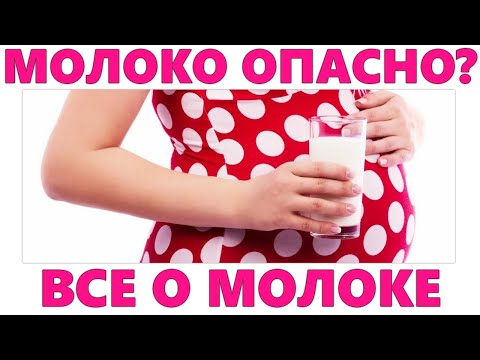 МОЛОКО ОПАСНО?

ВСЕ О МОЛОКЕ